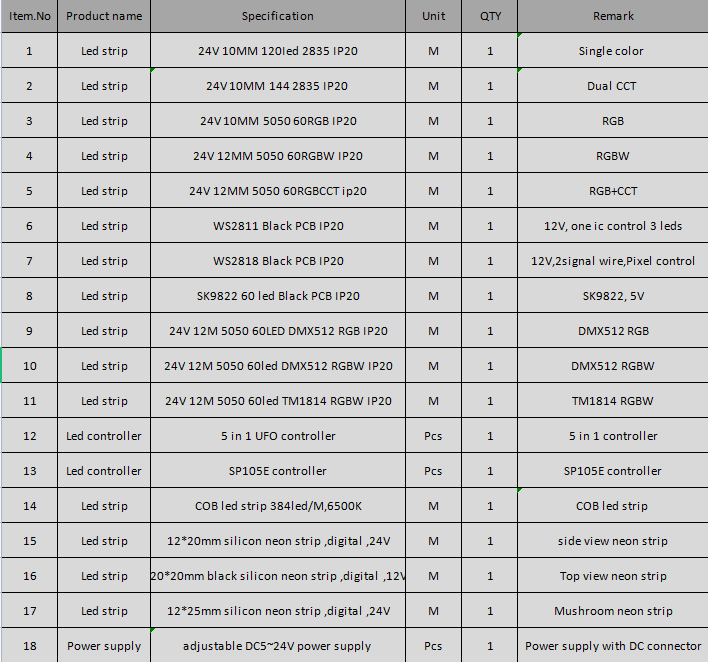 | Item.No | Product name | Specification | Unit | QTY | Remark |
|---|---|---|---|---|---|
| 1 | Led strip | 24V 10MM 120led 2835 IP20 | M | 1 | Single color |
| 2 | Led strip | 24V 10MM 144 2835 IP20 | M | 1 | Dual CCT |
| 3 | Led strip | 24V 10MM 5050 60RGB IP20 | M | 1 | RGB |
| 4 | Led strip | 24V 12MM 5050 60RGBW IP20 | M | 1 | RGBW |
| 5 | Led strip | 24V 12MM 5050 60RGBCCT ip20 | M | 1 | RGB+CCT |
| 6 | Led strip | WS2811 Black PCB IP20 | M | 1 | 12V, one ic control 3 leds |
| 7 | Led strip | WS2818 Black PCB IP20 | M | 1 | 12V,2signal wire,Pixel control |
| 8 | Led strip | SK9822 60 led Black PCB IP20 | M | 1 | SK9822, 5V |
| 9 | Led strip | 24V 12M 5050 60LED DMX512 RGB IP20 | M | 1 | DMX512 RGB |
| 10 | Led strip | 24V 12M 5050 60led DMX512 RGBW IP20 | M | 1 | DMX512 RGBW |
| 11 | Led strip | 24V 12M 5050 60led TM1814 RGBW IP20 | M | 1 | TM1814 RGBW |
| 12 | Led controller | 5 in 1 UFO controller | Pcs | 1 | 5 in 1 controller |
| 13 | Led controller | SP105E controller | Pcs | 1 | SP105E controller |
| 14 | Led strip | COB led strip 384led/M,6500K | M | 1 | COB led strip |
| 15 | Led strip | 12*20mm silicon neon strip ,digital ,24V | M | 1 | side view neon strip |
| 16 | Led strip | 20*20mm black silicon neon strip ,digital ,12V | M | 1 | Top view neon strip |
| 17 | Led strip | 12*25mm silicon neon strip ,digital ,24V | M | 1 | Mushroom neon strip |
| 18 | Power supply | adjustable DC5~24V power supply | Pcs | 1 | Power supply with DC connector |